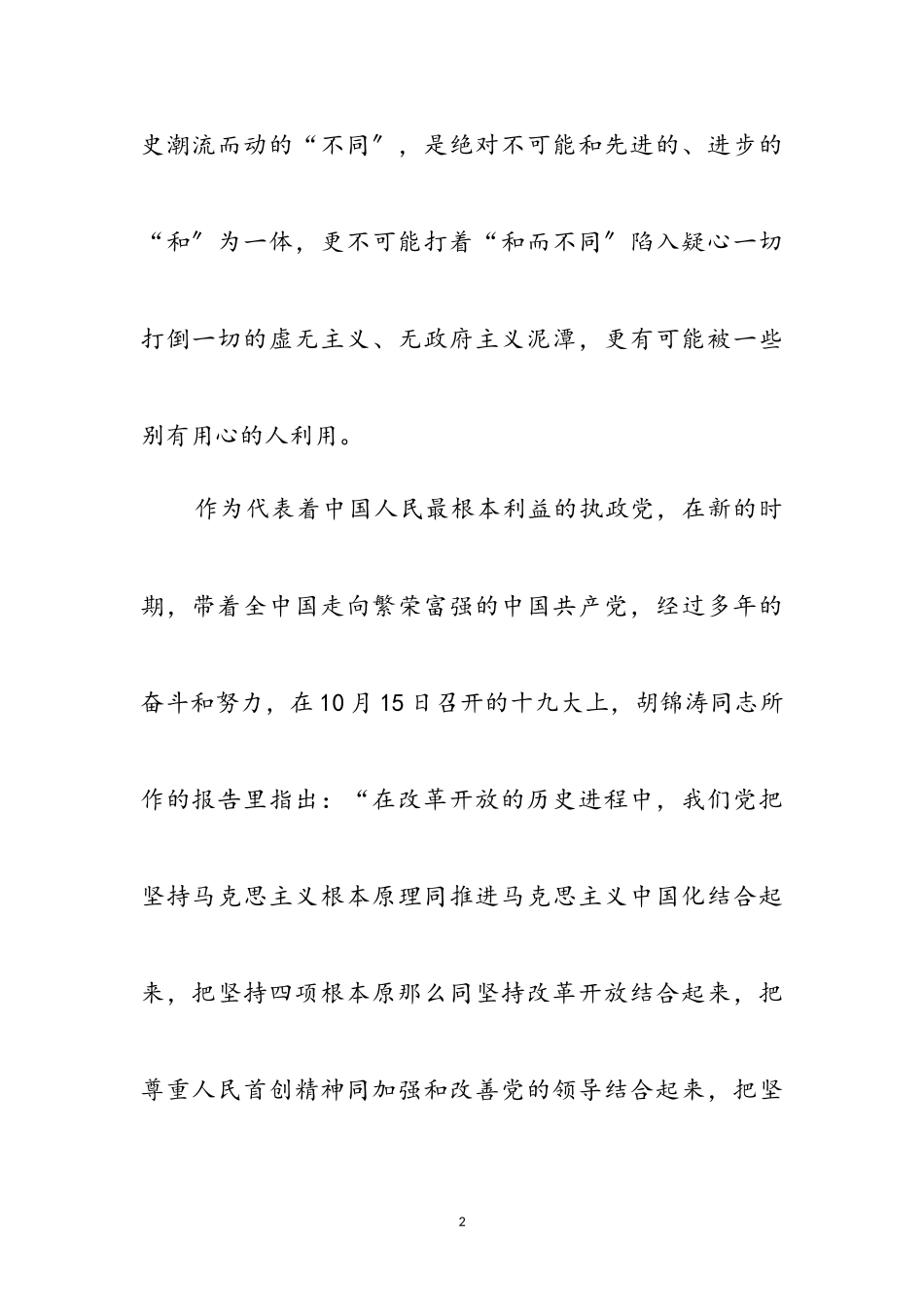 史潮流而动的“不同”，是绝对不可能和先进的、进步的“和”为一体，更不可能打着“和而不同”陷入疑心一切打倒一切的虚无主义、无政府主义泥潭，更有可能被一些别有用心的人利用。

作为代表着中国人民最根本利益的执政党，在新的时期，带着全中国走向繁荣富强的中国共产党，经过多年的奋斗和努力，在10月15日召开的十九大上，胡锦涛同志所作的报告里指出：“在改革开放的历史进程中，我们党把坚持马克思主义根本原理同推进马克思主义中国化结合起来，把坚持四项根本原那么同坚持改革开放结合起来，把尊重人民首创精神同加强和改善党的领导结合起来，把坚

2